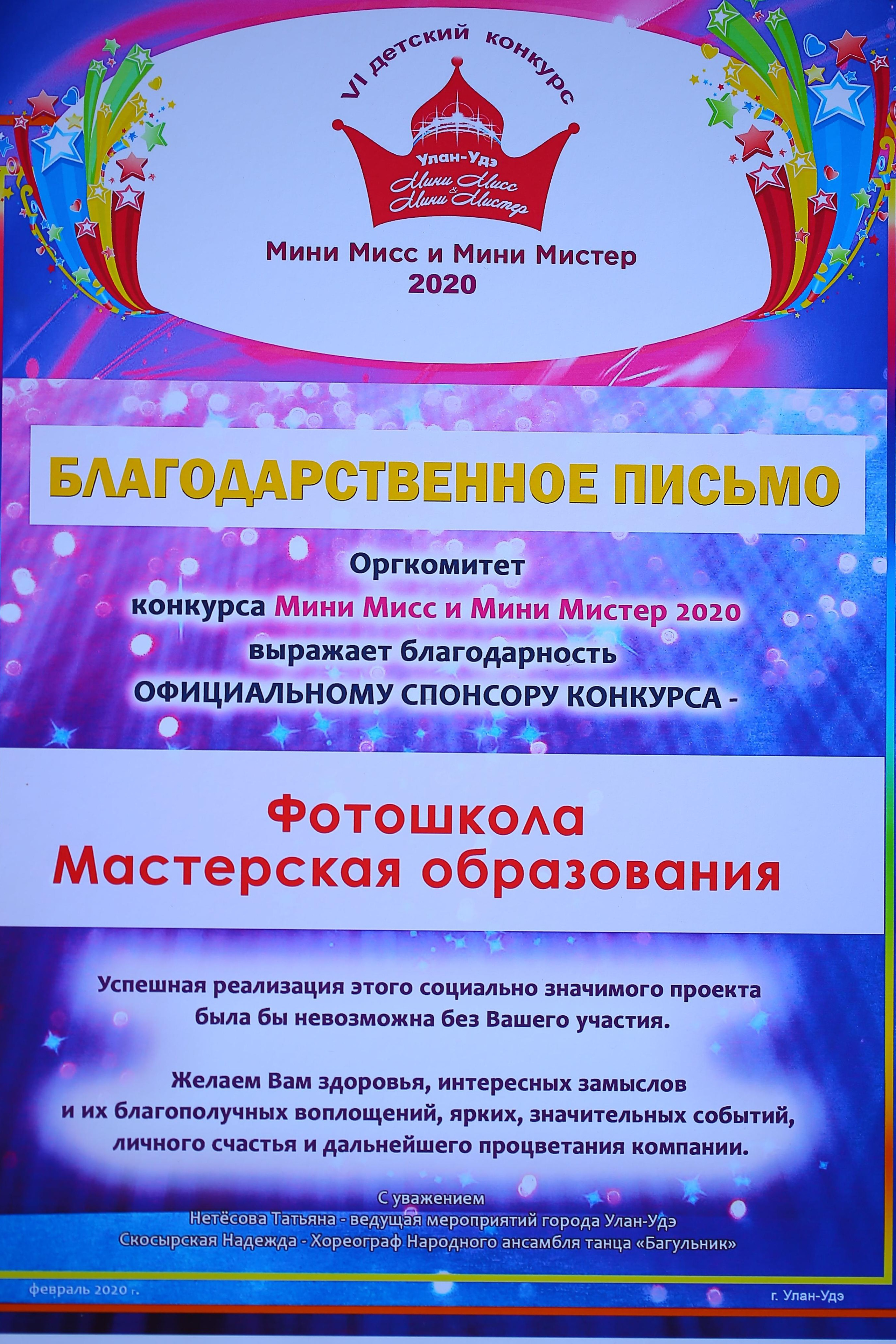 VI детский конкурс

Улан-Удэ
Мини Мисс
&
Мини Мистер

Мини Мисс и Мини Мистер
2020

БЛАГОДАРСТВЕННОЕ ПИСЬМО

Оргкомитет
конкурса Мини Мисс и Мини Мистер 2020
выражает благодарность
ОФИЦИАЛЬНОМУ СПОНСОРУ КОНКУРСА -

Фотошкола
Мастерская образования

Успешная реализация этого социально значимого проекта была бы невозможна без Вашего участия.

Желаем Вам здоровья, интересных замыслов и их благополучных воплощений, ярких, значительных событий, личного счастья и дальнейшего процветания компании.

С уважением
Нетёсова Татьяна - ведущая мероприятий города Улан-Удэ
Скосырская Надежда - Хореограф Народного ансамбля танца «Багульник»

февраль 2020 г.

г. Улан-Удэ